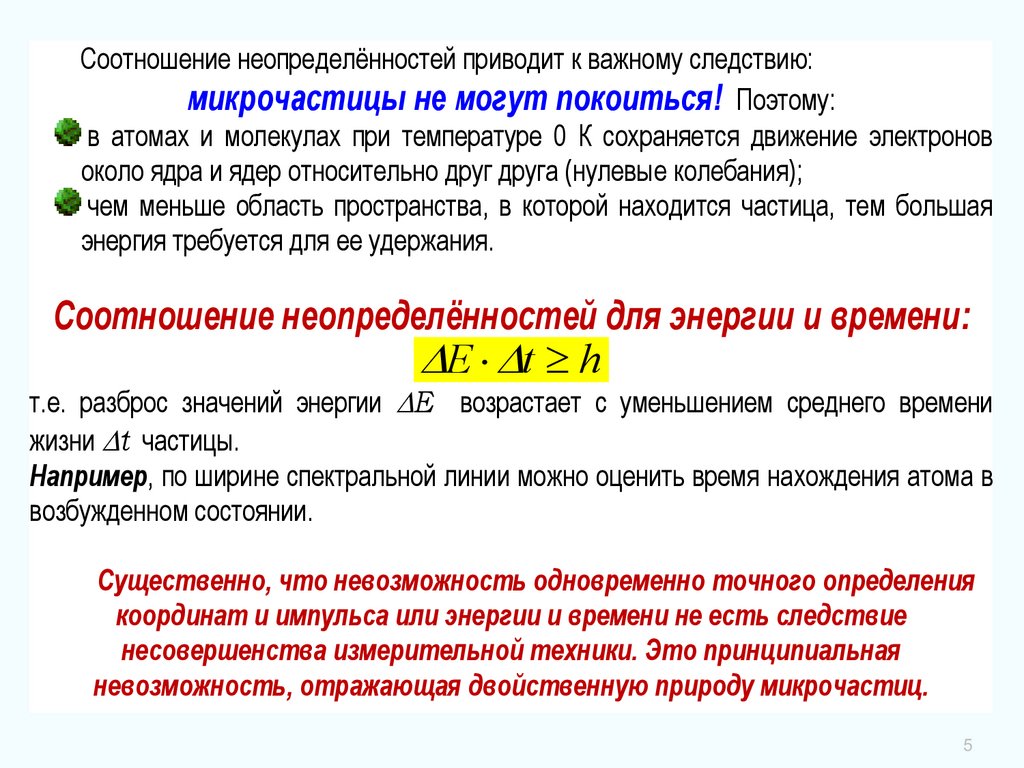 Соотношение неопределённостей приводит к важному следствию:

микрочастицы не могут покоиться! Поэтому:

в атомах и молекулах при температуре 0 К сохраняется движение электронов около ядра и ядер относительно друг друга (нулевые колебания);

чем меньше область пространства, в которой находится частица, тем большая энергия требуется для ее удержания.

Соотношение неопределённостей для энергии и времени:

$\Delta E \cdot \Delta t \geq h$

т.е. разброс значений энергии $\Delta E$ возрастает с уменьшением среднего времени жизни $\Delta t$ частицы.

Например, по ширине спектральной линии можно оценить время нахождения атома в возбужденном состоянии.

Существенно, что невозможность одновременно точного определения координат и импульса или энергии и времени не есть следствие несовершенства измерительной техники. Это принципиальная невозможность, отражающая двойственную природу микрочастиц.

5